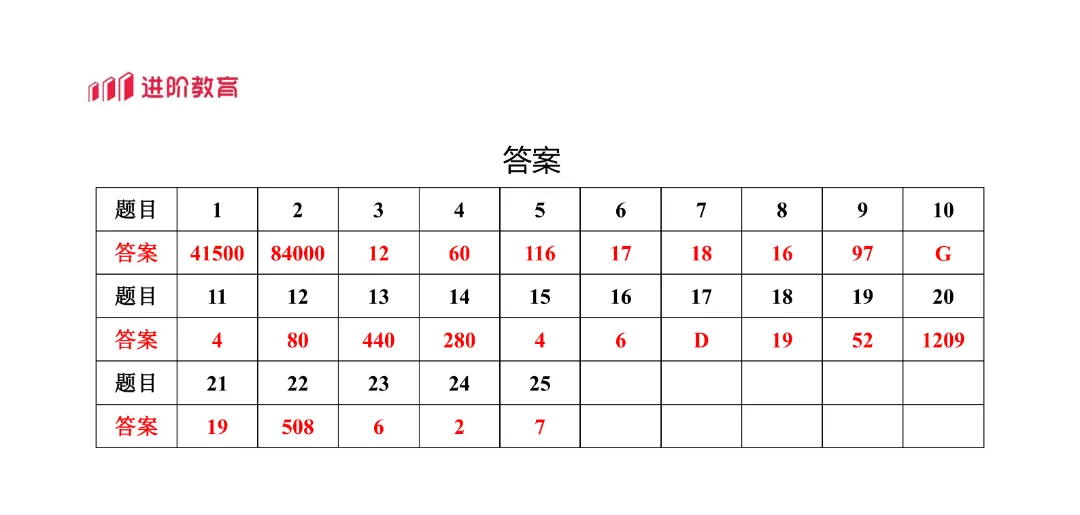 进阶教育

答案

| 题目 | 1 | 2 | 3 | 4 | 5 | 6 | 7 | 8 | 9 | 10 |
|---|---|---|---|---|---|---|---|---|---|---|
| 答案 | 41500 | 84000 | 12 | 60 | 116 | 17 | 18 | 16 | 97 | G |
| 题目 | 11 | 12 | 13 | 14 | 15 | 16 | 17 | 18 | 19 | 20 |
| 答案 | 4 | 80 | 440 | 280 | 4 | 6 | D | 19 | 52 | 1209 |
| 题目 | 21 | 22 | 23 | 24 | 25 | | | | | |
| 答案 | 19 | 508 | 6 | 2 | 7 | | | | | |